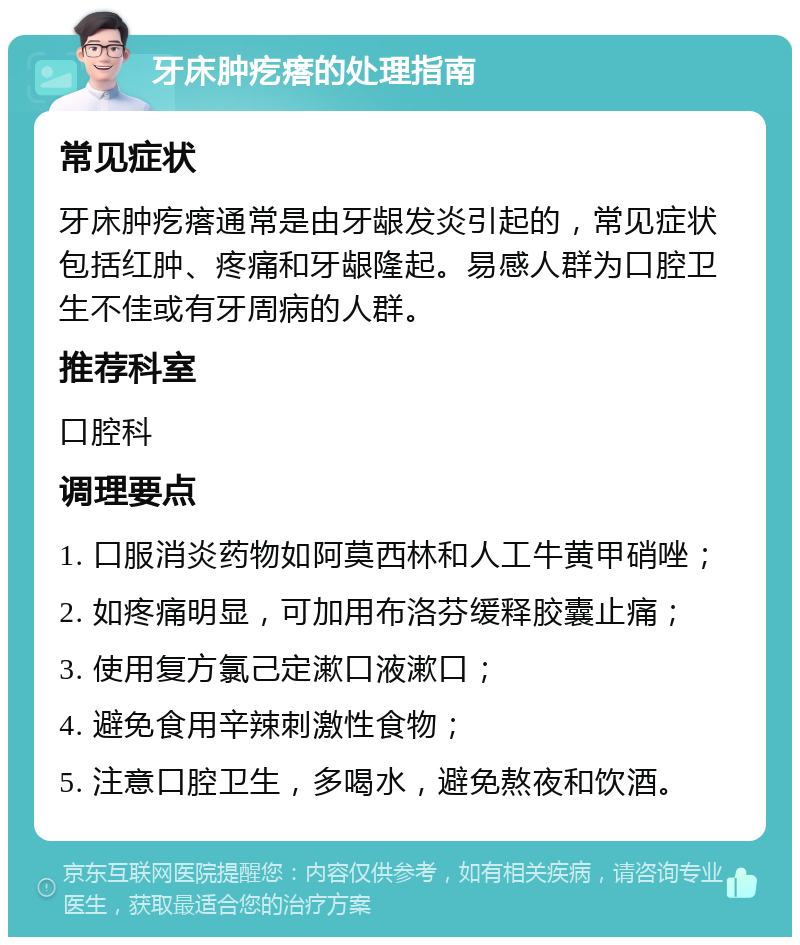 牙床肿疙瘩的处理指南

常见症状

牙床肿疙瘩通常是由牙龈发炎引起的，常见症状包括红肿、疼痛和牙龈隆起。易感人群为口腔卫生不佳或有牙周病的人群。

推荐科室

口腔科

调理要点

1. 口服消炎药物如阿莫西林和人工牛黄甲硝唑；

2. 如疼痛明显，可加用布洛芬缓释胶囊止痛；

3. 使用复方氯己定漱口液漱口；

4. 避免食用辛辣刺激性食物；

5. 注意口腔卫生，多喝水，避免熬夜和饮酒。

京东互联网医院提醒您：内容仅供参考，如有相关疾病，请咨询专业医生，获取最适合您的治疗方案